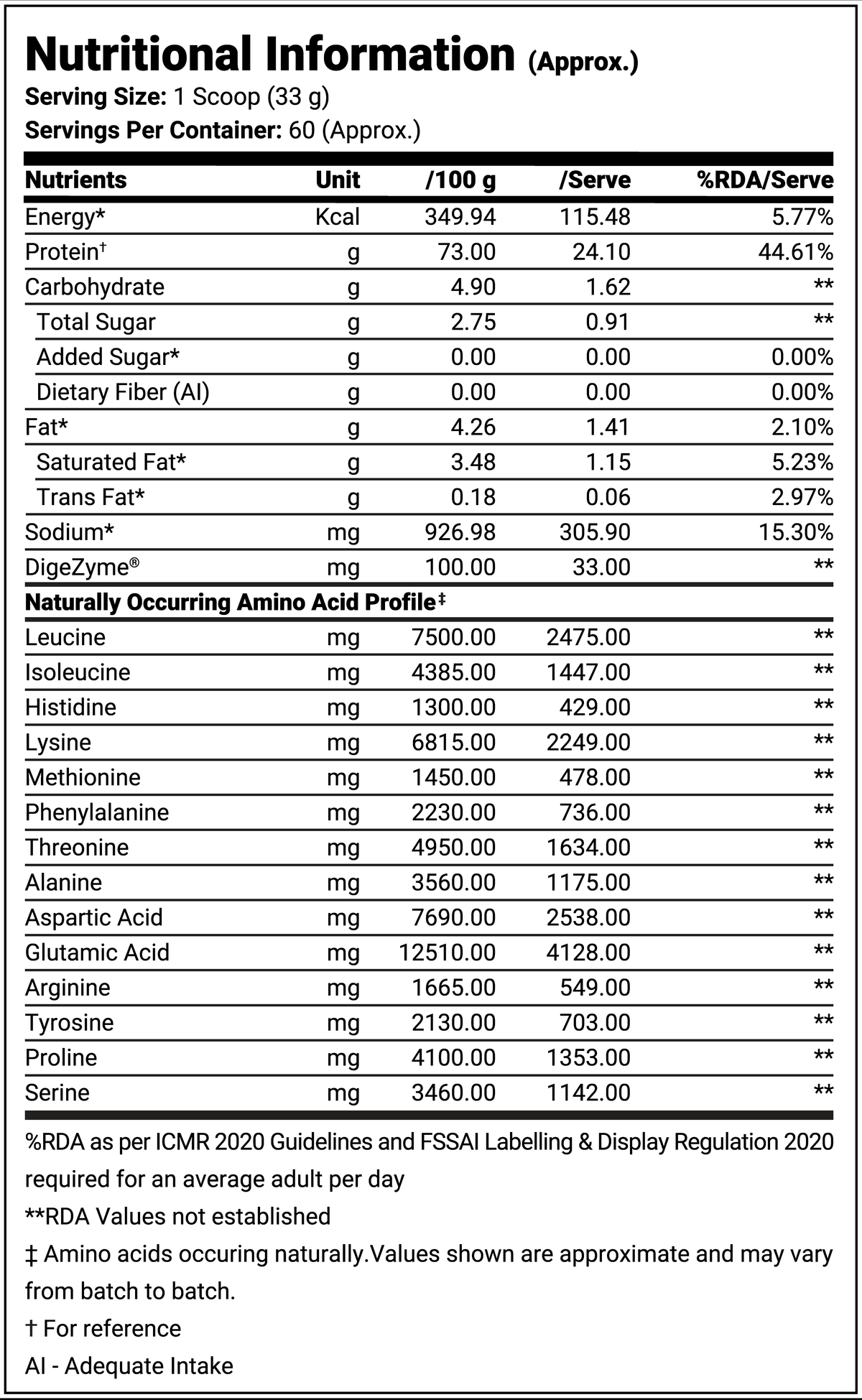 Nutritional Information (Approx.)

Serving Size: 1 Scoop (33 g)

Servings Per Container: 60 (Approx.)

| Nutrients | Unit | /100 g | /Serve | %RDA/Serve |
|---|---|---|---|---|
| Energy* | Kcal | 349.94 | 115.48 | 5.77% |
| Protein$^{†}$ | g | 73.00 | 24.10 | 44.61% |
| Carbohydrate | g | 4.90 | 1.62 | ** |
| Total Sugar | g | 2.75 | 0.91 | ** |
| Added Sugar* | g | 0.00 | 0.00 | 0.00% |
| Dietary Fiber (AI) | g | 0.00 | 0.00 | 0.00% |
| Fat* | g | 4.26 | 1.41 | 2.10% |
| Saturated Fat* | g | 3.48 | 1.15 | 5.23% |
| Trans Fat* | g | 0.18 | 0.06 | 2.97% |
| Sodium* | mg | 926.98 | 305.90 | 15.30% |
| DigeZyme® | mg | 100.00 | 33.00 | ** |
| Naturally Occurring Amino Acid Profile$^{‡}$ | | | | |
| Leucine | mg | 7500.00 | 2475.00 | ** |
| Isoleucine | mg | 4385.00 | 1447.00 | ** |
| Histidine | mg | 1300.00 | 429.00 | ** |
| Lysine | mg | 6815.00 | 2249.00 | ** |
| Methionine | mg | 1450.00 | 478.00 | ** |
| Phenylalanine | mg | 2230.00 | 736.00 | ** |
| Threonine | mg | 4950.00 | 1634.00 | ** |
| Alanine | mg | 3560.00 | 1175.00 | ** |
| Aspartic Acid | mg | 7690.00 | 2538.00 | ** |
| Glutamic Acid | mg | 12510.00 | 4128.00 | ** |
| Arginine | mg | 1665.00 | 549.00 | ** |
| Tyrosine | mg | 2130.00 | 703.00 | ** |
| Proline | mg | 4100.00 | 1353.00 | ** |
| Serine | mg | 3460.00 | 1142.00 | ** |

%RDA as per ICMR 2020 Guidelines and FSSAI Labelling & Display Regulation 2020 required for an average adult per day

**RDA Values not established

‡ Amino acids occuring naturally.Values shown are approximate and may vary from batch to batch.

† For reference

AI - Adequate Intake